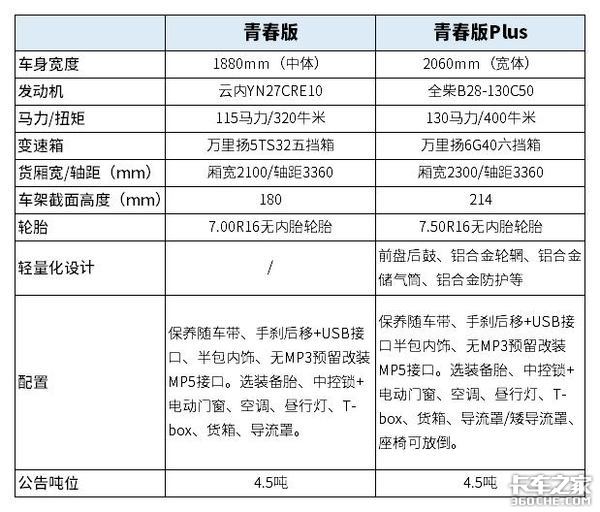 | | 青春版 | 青春版Plus |
|---|---|---|
| 车身宽度 | 1880mm（中体） | 2060mm（宽体） |
| 发动机 | 云内YN27CRE10 | 全柴B28-130C50 |
| 马力/扭矩 | 115马力/320牛米 | 130马力/400牛米 |
| 变速箱 | 万里扬5TS32五挡箱 | 万里扬6G40六挡箱 |
| 货厢宽/轴距（mm） | 厢宽2100/轴距3360 | 厢宽2300/轴距3360 |
| 车架截面高度（mm） | 180 | 214 |
| 轮胎 | 7.00R16无内胎轮胎 | 7.50R16无内胎轮胎 |
| 轻量化设计 | / | 前盘后鼓、铝合金轮辋、铝合金储气筒、铝合金防护等 |
| 配置 | 保养随车带、手刹后移+USB接口、半包内饰、无MP3预留改装MP5接口。选装备胎、中控锁+电动门窗、空调、昼行灯、T-box、货箱、导流罩。 | 保养随车带、手刹后移+USB接口半包内饰、无MP3预留改装MP5接口。选装备胎、中控锁+电动门窗、空调、昼行灯、T-box、货箱、导流罩/矮导流罩、座椅可放倒。 |
| 公告吨位 | 4.5吨 | 4.5吨 |

卡车之家
360CHE.COM